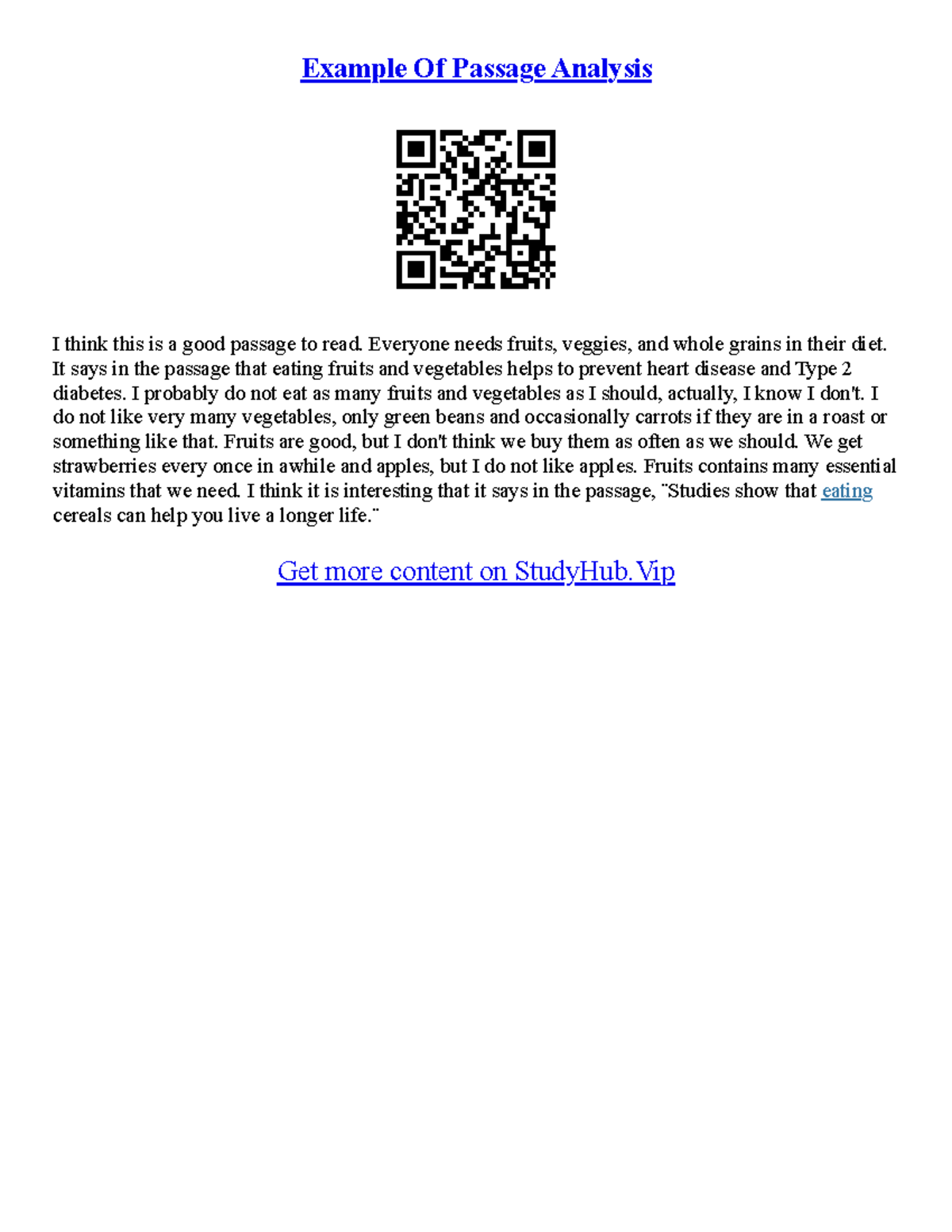 Example Of Passage Analysis

I think this is a good passage to read. Everyone needs fruits, veggies, and whole grains in their diet. It says in the passage that eating fruits and vegetables helps to prevent heart disease and Type 2 diabetes. I probably do not eat as many fruits and vegetables as I should, actually, I know I don't. I do not like very many vegetables, only green beans and occasionally carrots if they are in a roast or something like that. Fruits are good, but I don't think we buy them as often as we should. We get strawberries every once in awhile and apples, but I do not like apples. Fruits contains many essential vitamins that we need. I think it is interesting that it says in the passage, ¨Studies show that eating cereals can help you live a longer life.¨

Get more content on StudyHub.Vip